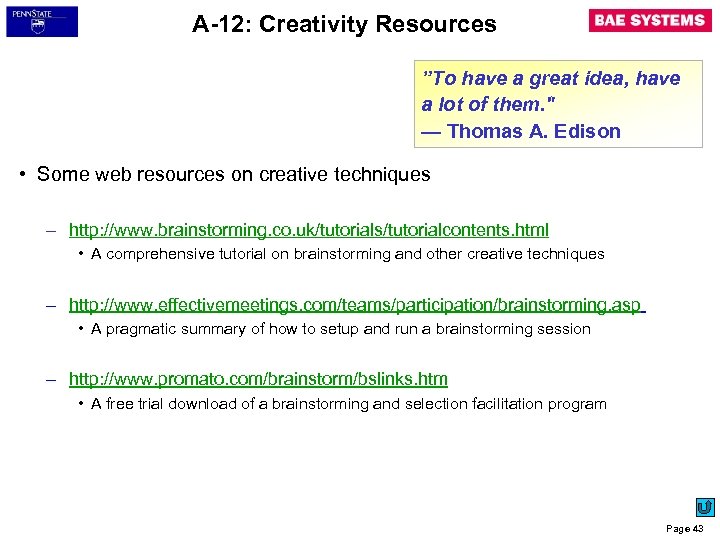 PENNSTATE

A-12: Creativity Resources

BAE SYSTEMS

"To have a great idea, have a lot of them."
— Thomas A. Edison

• Some web resources on creative techniques

– http://www.brainstorming.co.uk/tutorials/tutorialcontents.html
• A comprehensive tutorial on brainstorming and other creative techniques

– http://www.effectivemeetings.com/teams/participation/brainstorming.asp
• A pragmatic summary of how to setup and run a brainstorming session

– http://www.promato.com/brainstorm/bslinks.htm
• A free trial download of a brainstorming and selection facilitation program

Page 43